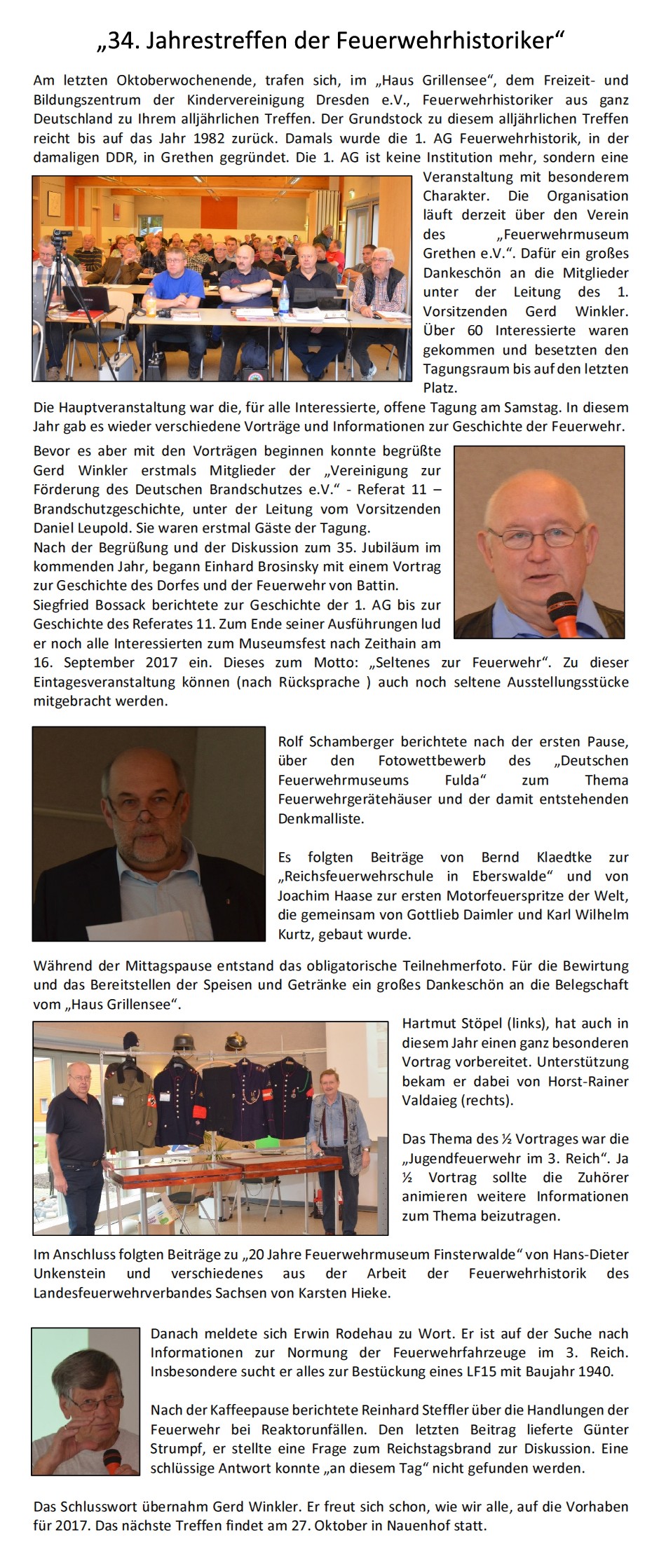 „34. Jahrestreffen der Feuerwehrhistoriker“

Am letzten Oktoberwochenende, trafen sich, im „Haus Grillensee“, dem Freizeit- und Bildungszentrum der Kindervereinigung Dresden e.V., Feuerwehrhistoriker aus ganz Deutschland zu Ihrem alljährlichen Treffen. Der Grundstock zu diesem alljährlichen Treffen reicht bis auf das Jahr 1982 zurück. Damals wurde die 1. AG Feuerwehrhistorik, in der damaligen DDR, in Grethen gegründet. Die 1. AG ist keine Institution mehr, sondern eine Veranstaltung mit besonderem Charakter. Die Organisation läuft derzeit über den Verein des „Feuerwehrmuseum Grethen e.V.“. Dafür ein großes Dankeschön an die Mitglieder unter der Leitung des 1. Vorsitzenden Gerd Winkler. Über 60 Interessierte waren gekommen und besetzten den Tagungsraum bis auf den letzten Platz.

Die Hauptveranstaltung war die, für alle Interessierte, offene Tagung am Samstag. In diesem Jahr gab es wieder verschiedene Vorträge und Informationen zur Geschichte der Feuerwehr.

Bevor es aber mit den Vorträgen beginnen konnte begrüßte Gerd Winkler erstmals Mitglieder der „Vereinigung zur Förderung des Deutschen Brandschutzes e.V.“ - Referat 11 – Brandschutzgeschichte, unter der Leitung vom Vorsitzenden Daniel Leupold. Sie waren erstmal Gäste der Tagung.
Nach der Begrüßung und der Diskussion zum 35. Jubiläum im kommenden Jahr, begann Einhard Brosinsky mit einem Vortrag zur Geschichte des Dorfes und der Feuerwehr von Battin.
Siegfried Bossack berichtete zur Geschichte der 1. AG bis zur Geschichte des Referates 11. Zum Ende seiner Ausführungen lud er noch alle Interessierten zum Museumsfest nach Zeithain am 16. September 2017 ein. Dieses zum Motto: „Seltenes zur Feuerwehr“. Zu dieser Eintagesveranstaltung können (nach Rücksprache ) auch noch seltene Ausstellungsstücke mitgebracht werden.

Rolf Schamberger berichtete nach der ersten Pause, über den Fotowettbewerb des „Deutschen Feuerwehrmuseums Fulda“ zum Thema Feuerwehrgerätehäuser und der damit entstehenden Denkmalliste.

Es folgten Beiträge von Bernd Klaedtke zur „Reichsfeuerwehrschule in Eberswalde“ und von Joachim Haase zur ersten Motorfeuerspritze der Welt, die gemeinsam von Gottlieb Daimler und Karl Wilhelm Kurtz, gebaut wurde.

Während der Mittagspause entstand das obligatorische Teilnehmerfoto. Für die Bewirtung und das Bereitstellen der Speisen und Getränke ein großes Dankeschön an die Belegschaft vom „Haus Grillensee“.

Hartmut Stöpel (links), hat auch in diesem Jahr einen ganz besonderen Vortrag vorbereitet. Unterstützung bekam er dabei von Horst-Rainer Valdaieg (rechts).

Das Thema des ½ Vortrages war die „Jugendfeuerwehr im 3. Reich“. Ja ½ Vortrag sollte die Zuhörer animieren weitere Informationen zum Thema beizutragen.

Im Anschluss folgten Beiträge zu „20 Jahre Feuerwehrmuseum Finsterwalde“ von Hans-Dieter Unkenstein und verschiedenes aus der Arbeit der Feuerwehrhistorik des Landesfeuerwehrverbandes Sachsen von Karsten Hieke.

Danach meldete sich Erwin Rodehau zu Wort. Er ist auf der Suche nach Informationen zur Normung der Feuerwehrfahrzeuge im 3. Reich. Insbesondere sucht er alles zur Bestückung eines LF15 mit Baujahr 1940.

Nach der Kaffeepause berichtete Reinhard Steffler über die Handlungen der Feuerwehr bei Reaktorunfällen. Den letzten Beitrag lieferte Günter Strumpf, er stellte eine Frage zum Reichstagsbrand zur Diskussion. Eine schlüssige Antwort konnte „an diesem Tag“ nicht gefunden werden.

Das Schlusswort übernahm Gerd Winkler. Er freut sich schon, wie wir alle, auf die Vorhaben für 2017. Das nächste Treffen findet am 27. Oktober in Nauenhof statt.